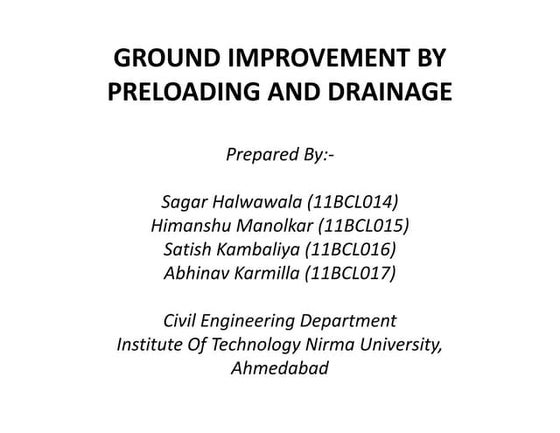 GROUND IMPROVEMENT BY PRELOADING AND DRAINAGE

Prepared By:-

Sagar Halwawala (11BCL014)
Himanshu Manolkar (11BCL015)
Satish Kambaliya (11BCL016)
Abhinav Karmilla (11BCL017)

Civil Engineering Department
Institute Of Technology Nirma University,
Ahmedabad